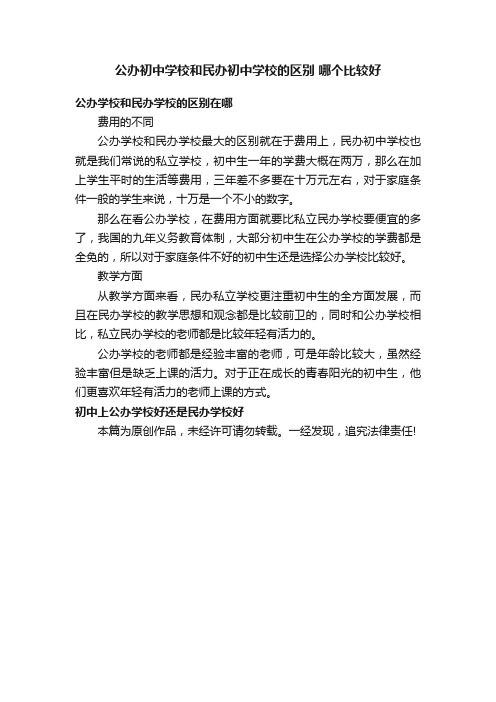 公办初中学校和民办初中学校的区别 哪个比较好

公办学校和民办学校的区别在哪

费用的不同

公办学校和民办学校最大的区别就在于费用上，民办初中学校也就是我们常说的私立学校，初中生一年的学费大概在两万，那么在加上学生平时的生活等费用，三年差不多要在十万元左右，对于家庭条件一般的学生来说，十万是一个不小的数字。

那么在看公办学校，在费用方面就要比私立民办学校要便宜的多了，我国的九年义务教育体制，大部分初中生在公办学校的学费都是全免的，所以对于家庭条件不好的初中生还是选择公办学校比较好。

教学方面

从教学方面来看，民办私立学校更注重初中生的全方面发展，而且在民办学校的教学思想和观念都是比较前卫的，同时和公办学校相比，私立民办学校的老师都是比较年轻有活力的。

公办学校的老师都是经验丰富的老师，可是年龄比较大，虽然经验丰富但是缺乏上课的活力。对于正在成长的青春阳光的初中生，他们更喜欢年轻有活力的老师上课的方式。

初中上公办学校好还是民办学校好

本篇为原创作品，未经许可请勿转载。一经发现，追究法律责任!